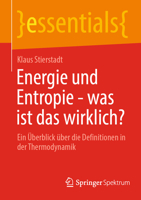 }essentials{

Klaus Stierstadt

Energie und Entropie – was ist das wirklich?

Ein Überblick über die Definitionen in der Thermodynamik

Springer Spektrum